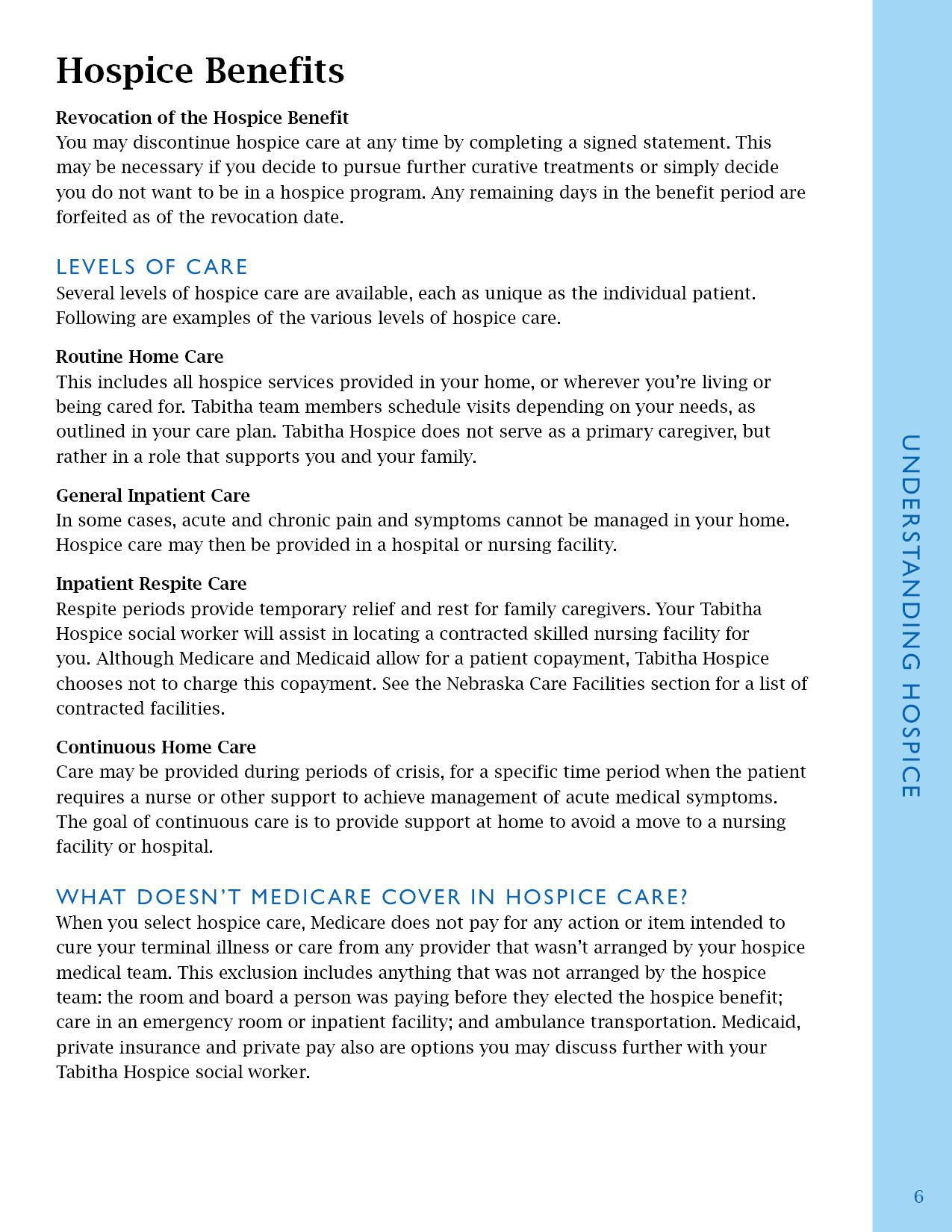 Hospice Benefits

Revocation of the Hospice Benefit
You may discontinue hospice care at any time by completing a signed statement. This may be necessary if you decide to pursue further curative treatments or simply decide you do not want to be in a hospice program. Any remaining days in the benefit period are forfeited as of the revocation date.

LEVELS OF CARE
Several levels of hospice care are available, each as unique as the individual patient. Following are examples of the various levels of hospice care.

Routine Home Care
This includes all hospice services provided in your home, or wherever you're living or being cared for. Tabitha team members schedule visits depending on your needs, as outlined in your care plan. Tabitha Hospice does not serve as a primary caregiver, but rather in a role that supports you and your family.

General Inpatient Care
In some cases, acute and chronic pain and symptoms cannot be managed in your home. Hospice care may then be provided in a hospital or nursing facility.

Inpatient Respite Care
Respite periods provide temporary relief and rest for family caregivers. Your Tabitha Hospice social worker will assist in locating a contracted skilled nursing facility for you. Although Medicare and Medicaid allow for a patient copayment, Tabitha Hospice chooses not to charge this copayment. See the Nebraska Care Facilities section for a list of contracted facilities.

Continuous Home Care
Care may be provided during periods of crisis, for a specific time period when the patient requires a nurse or other support to achieve management of acute medical symptoms. The goal of continuous care is to provide support at home to avoid a move to a nursing facility or hospital.

WHAT DOESN'T MEDICARE COVER IN HOSPICE CARE?
When you select hospice care, Medicare does not pay for any action or item intended to cure your terminal illness or care from any provider that wasn't arranged by your hospice medical team. This exclusion includes anything that was not arranged by the hospice team: the room and board a person was paying before they elected the hospice benefit; care in an emergency room or inpatient facility; and ambulance transportation. Medicaid, private insurance and private pay also are options you may discuss further with your Tabitha Hospice social worker.

UNDERSTANDING HOSPICE

6